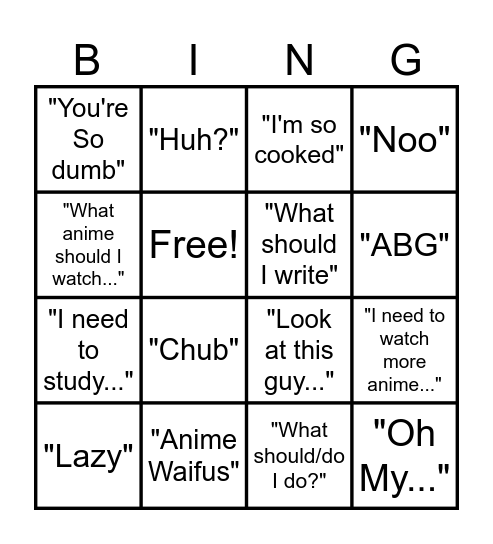 | B | I | N | G |
|---|---|---|---|
| "You're So dumb" | "Huh?" | "I'm so cooked" | "Noo" |
| "What anime should I watch..." | Free! | "What should I write" | "ABG" |
| "I need to study..." | "Chub" | "Look at this guy..." | "I need to watch more anime..." |
| "Lazy" | "Anime Waifus" | "What should/do I do?" | "Oh My..." |